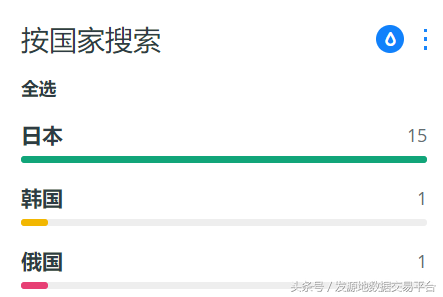 按国家搜索

全选

日本 15

韩国 1

俄国 1

头条号 / 发源地数据交易平台